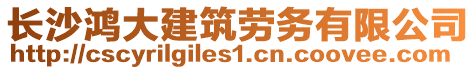 长沙鸿大建筑劳务有限公司
http://cscyrilgiles1.cn.coovee.com